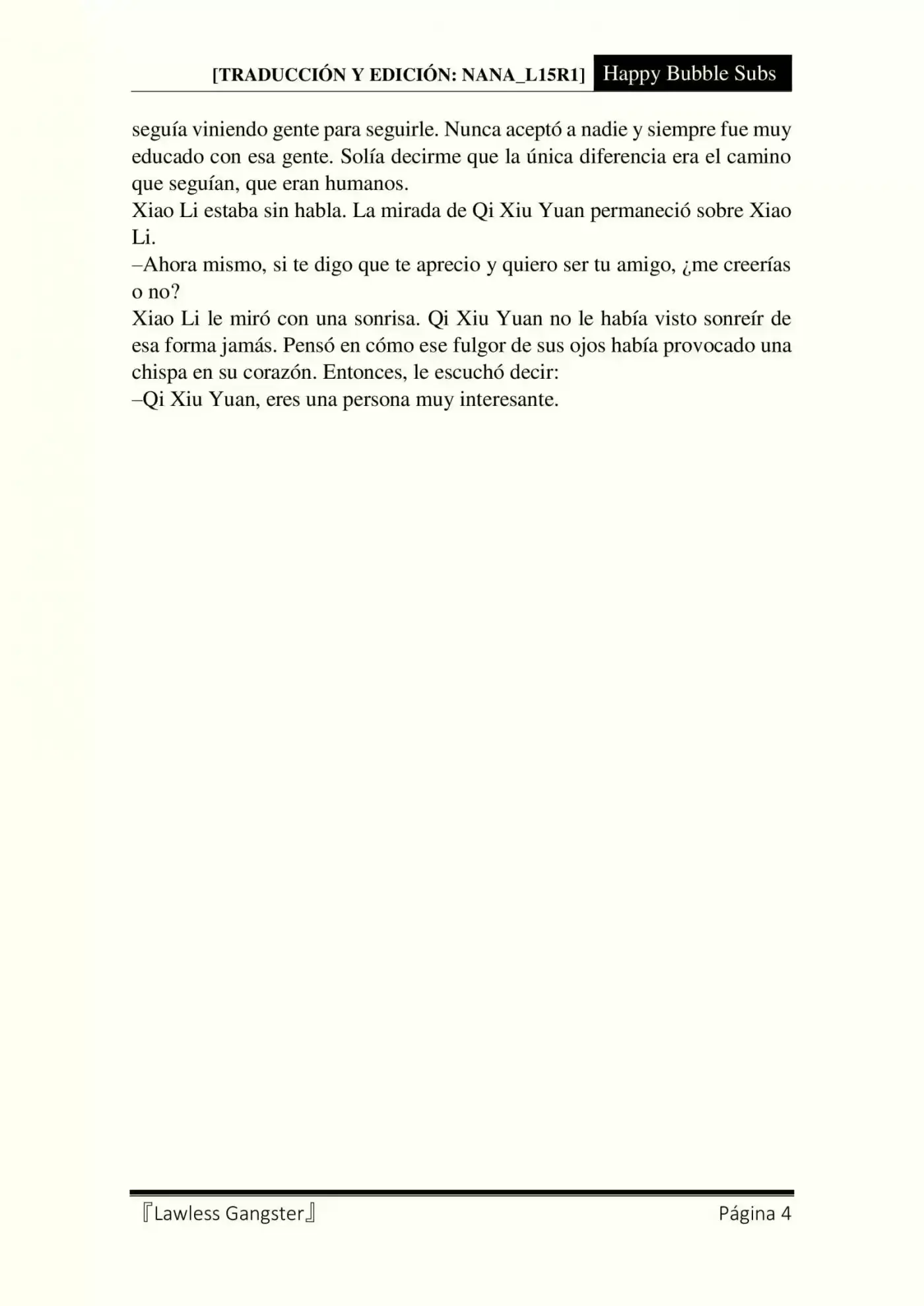 [TRADUCCIÓN Y EDICIÓN: NANA_L15R1] Happy Bubble Subs

seguía viniendo gente para seguirle. Nunca aceptó a nadie y siempre fue muy educado con esa gente. Solía decirme que la única diferencia era el camino que seguían, que eran humanos.

Xiao Li estaba sin habla. La mirada de Qi Xiu Yuan permaneció sobre Xiao Li.

–Ahora mismo, si te digo que te aprecio y quiero ser tu amigo, ¿me creerías o no?

Xiao Li le miró con una sonrisa. Qi Xiu Yuan no le había visto sonreír de esa forma jamás. Pensó en cómo ese fulgor de sus ojos había provocado una chispa en su corazón. Entonces, le escuchó decir:

–Qi Xiu Yuan, eres una persona muy interesante.

『Lawless Gangster』 Página 4